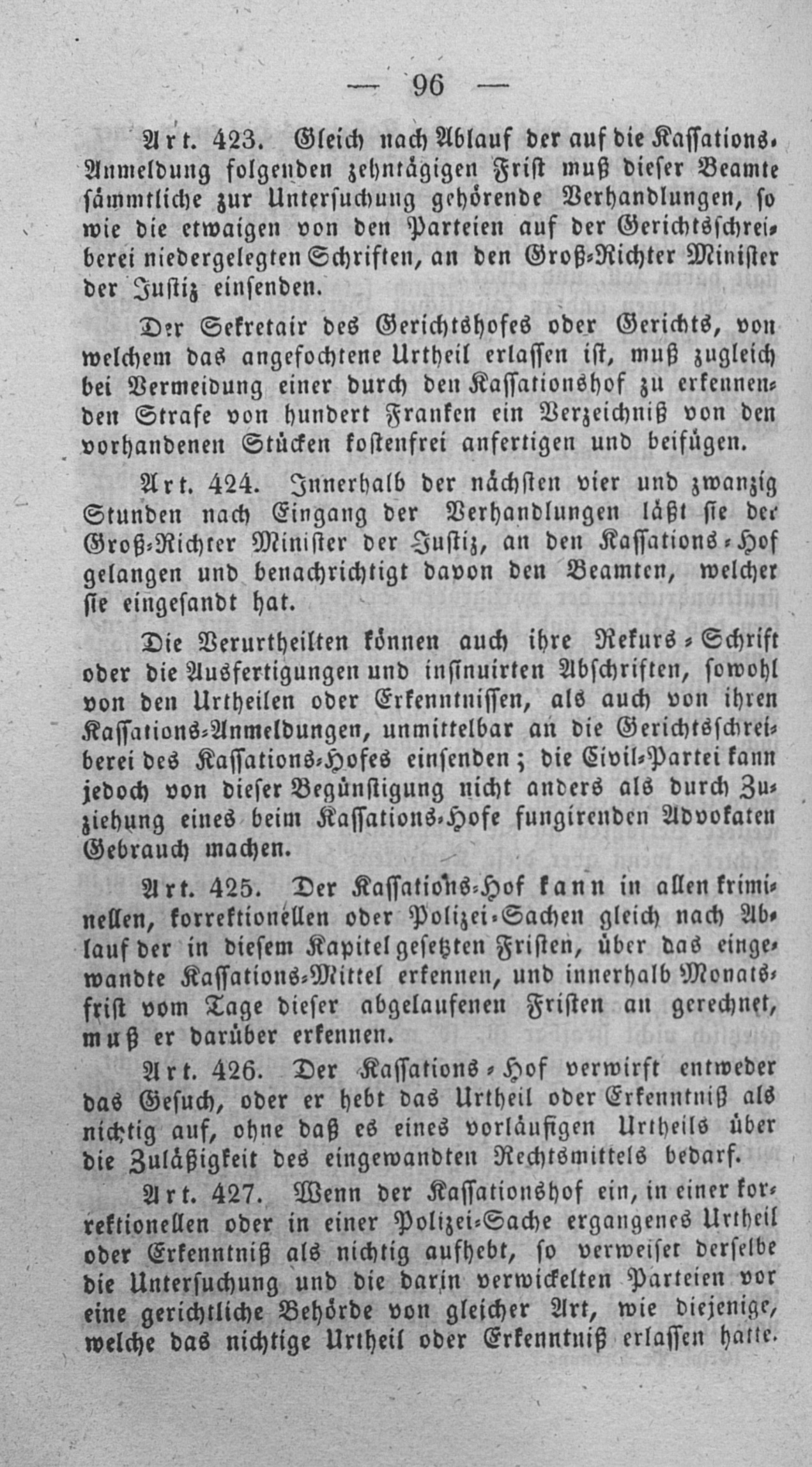 — 96 —

Art. 423. Gleich nach Ablauf der auf die Kassations-Anmeldung folgenden zehntägigen Frist muß dieser Beamte sämmtliche zur Untersuchung gehörende Verhandlungen, so wie die etwaigen von den Parteien auf der Gerichtsschreiberei niedergelegten Schriften, an den Groß-Richter Minister der Justiz einsenden.

Der Sekretair des Gerichtshofes oder Gerichts, von welchem das angefochtene Urtheil erlassen ist, muß zugleich bei Vermeidung einer durch den Kassationshof zu erkennenden Strafe von hundert Franken ein Verzeichniß von den vorhandenen Stücken kostenfrei anfertigen und beifügen.

Art. 424. Innerhalb der nächsten vier und zwanzig Stunden nach Eingang der Verhandlungen läßt sie der Groß-Richter Minister der Justiz, an den Kassations-Hof gelangen und benachrichtigt davon den Beamten, welcher sie eingesandt hat.

Die Verurtheilten können auch ihre Rekurs-Schrift oder die Ausfertigungen und insinuirten Abschriften, sowohl von den Urtheilen oder Erkenntnissen, als auch von ihren Kassations-Anmeldungen, unmittelbar an die Gerichtsschreiberei des Kassations-Hofes einsenden; die Civil-Partei kann jedoch von dieser Begünstigung nicht anders als durch Zuziehung eines beim Kassations-Hofe fungirenden Advokaten Gebrauch machen.

Art. 425. Der Kassations-Hof kann in allen kriminellen, korrektionellen oder Polizei-Sachen gleich nach Ablauf der in diesem Kapitel gesetzten Fristen, über das eingewandte Kassations-Mittel erkennen, und innerhalb Monatsfrist vom Tage dieser abgelaufenen Fristen an gerechnet, muß er darüber erkennen.

Art. 426. Der Kassations-Hof verwirft entweder das Gesuch, oder er hebt das Urtheil oder Erkenntniß als nichtig auf, ohne daß es eines vorläufigen Urtheils über die Zuläßigkeit des eingewandten Rechtsmittels bedarf.

Art. 427. Wenn der Kassationshof ein, in einer korrektionellen oder in einer Polizei-Sache ergangenes Urtheil oder Erkenntniß als nichtig aufhebt, so verweiset derselbe die Untersuchung und die darin verwickelten Parteien vor eine gerichtliche Behörde von gleicher Art, wie diejenige, welche das nichtige Urtheil oder Erkenntniß erlassen hatte.